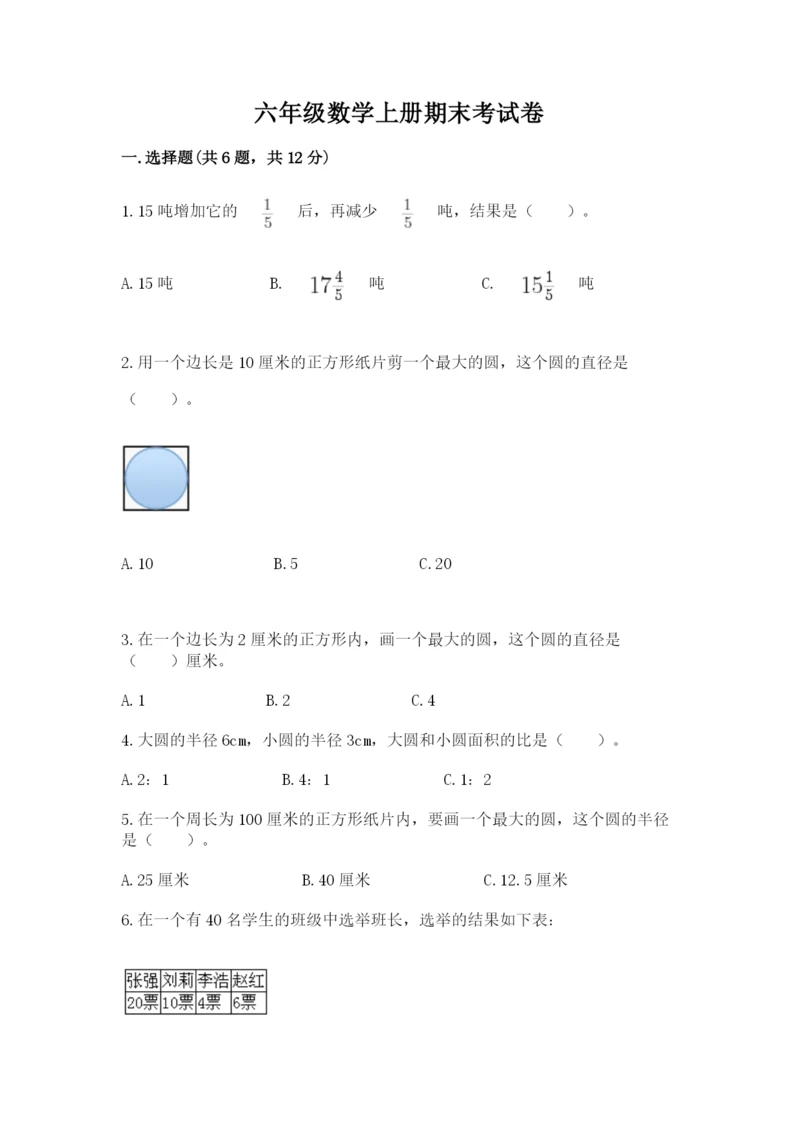 六年级数学上册期末考试卷

一.选择题(共6题，共12分)

1.15吨增加它的 $\frac{1}{5}$ 后，再减少 $\frac{1}{5}$ 吨，结果是（　　）。

A.15吨　　B. $17\frac{4}{5}$ 吨　　C. $15\frac{1}{5}$ 吨

2.用一个边长是10厘米的正方形纸片剪一个最大的圆，这个圆的直径是（　　）。

A.10　　B.5　　C.20

3.在一个边长为2厘米的正方形内，画一个最大的圆，这个圆的直径是（　　）厘米。

A.1　　B.2　　C.4

4.大圆的半径6cm，小圆的半径3cm，大圆和小圆面积的比是（　　）。

A.2：1　　B.4：1　　C.1：2

5.在一个周长为100厘米的正方形纸片内，要画一个最大的圆，这个圆的半径是（　　）。

A.25厘米　　B.40厘米　　C.12.5厘米

6.在一个有40名学生的班级中选举班长，选举的结果如下表：

| 张强 | 刘莉 | 李浩 | 赵红 |
|---|---|---|---|
| 20票 | 10票 | 4票 | 6票 |